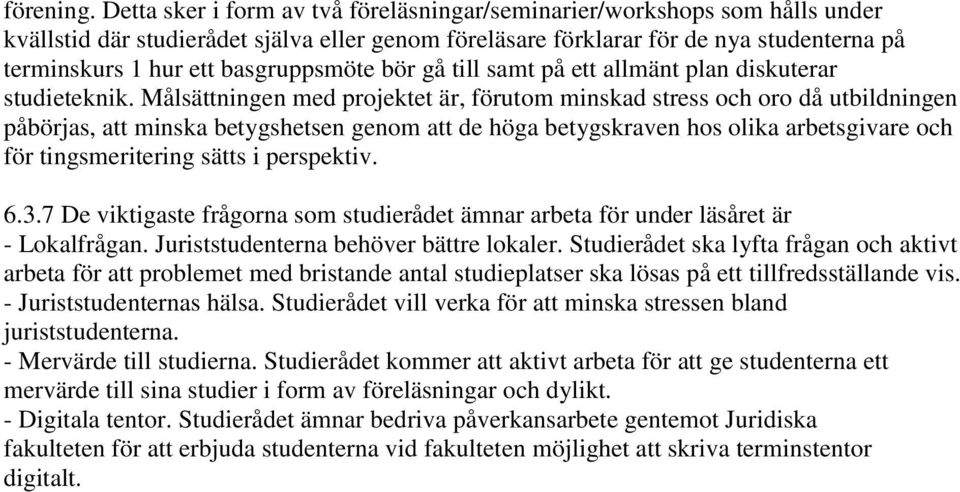 förening. Detta sker i form av två föreläsningar/seminarier/workshops som hålls under kvällstid där studierådet själva eller genom föreläsare förklarar för de nya studenterna på terminskurs 1 hur ett basgruppsmöte bör gå till samt på ett allmänt plan diskuterar studieteknik. Målsättningen med projektet är, förutom minskad stress och oro då utbildningen påbörjas, att minska betygshetsen genom att de höga betygskraven hos olika arbetsgivare och för tingsmeritering sätts i perspektiv.

6.3.7 De viktigaste frågorna som studierådet ämnar arbeta för under läsåret är
- Lokalfrågan. Juriststudenterna behöver bättre lokaler. Studierådet ska lyfta frågan och aktivt arbeta för att problemet med bristande antal studieplatser ska lösas på ett tillfredsställande vis.
- Juriststudenternas hälsa. Studierådet vill verka för att minska stressen bland juriststudenterna.
- Mervärde till studierna. Studierådet kommer att aktivt arbeta för att ge studenterna ett mervärde till sina studier i form av föreläsningar och dylikt.
- Digitala tentor. Studierådet ämnar bedriva påverkansarbete gentemot Juridiska fakulteten för att erbjuda studenterna vid fakulteten möjlighet att skriva terminstentor digitalt.